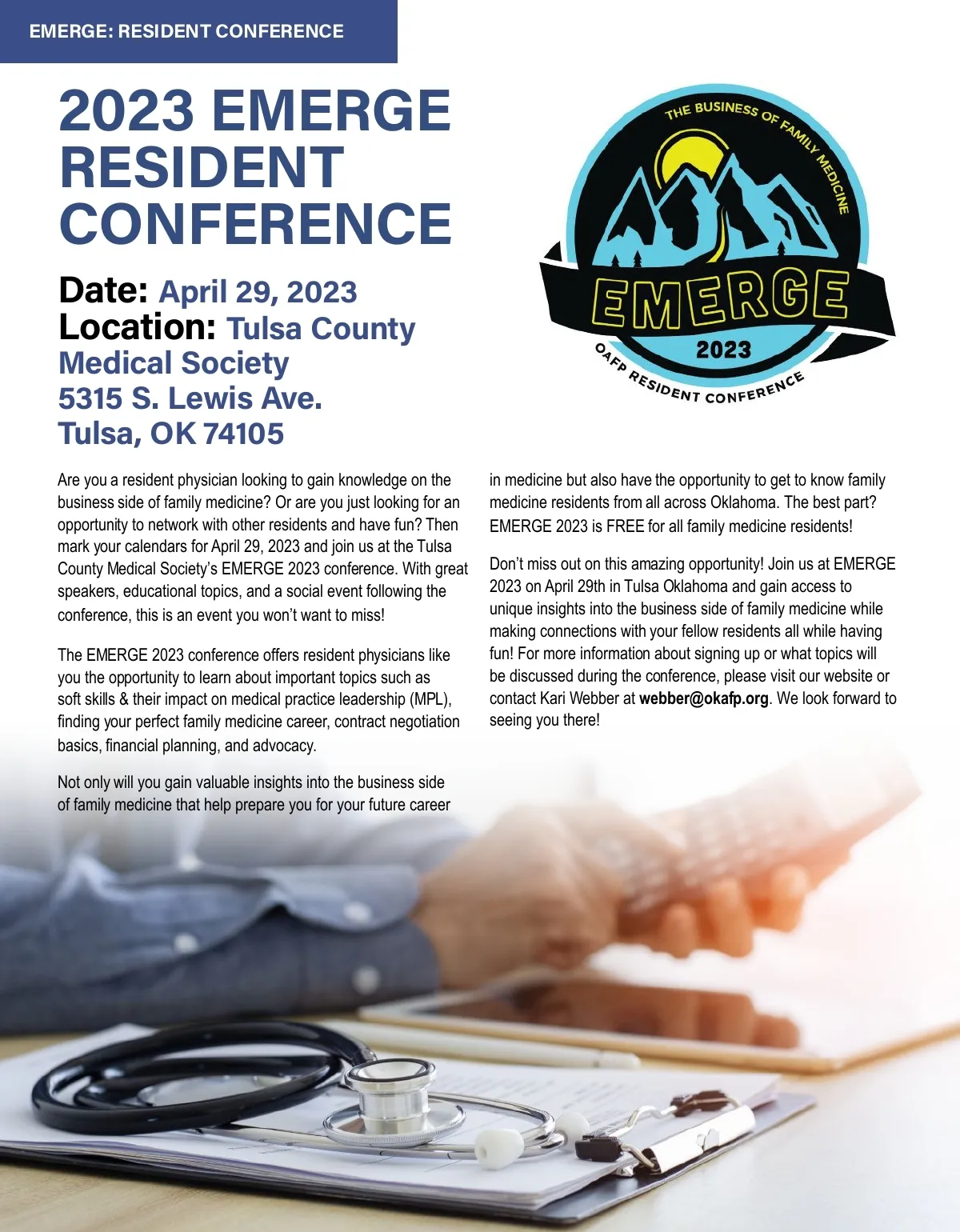 EMERGE: RESIDENT CONFERENCE

2023 EMERGE RESIDENT CONFERENCE

Date: April 29, 2023
Location: Tulsa County Medical Society
5315 S. Lewis Ave.
Tulsa, OK 74105

THE BUSINESS OF FAMILY MEDICINE
EMERGE
2023
OAFP RESIDENT CONFERENCE

Are you a resident physician looking to gain knowledge on the business side of family medicine? Or are you just looking for an opportunity to network with other residents and have fun? Then mark your calendars for April 29, 2023 and join us at the Tulsa County Medical Society's EMERGE 2023 conference. With great speakers, educational topics, and a social event following the conference, this is an event you won't want to miss!

The EMERGE 2023 conference offers resident physicians like you the opportunity to learn about important topics such as soft skills & their impact on medical practice leadership (MPL), finding your perfect family medicine career, contract negotiation basics, financial planning, and advocacy.

Not only will you gain valuable insights into the business side of family medicine that help prepare you for your future career in medicine but also have the opportunity to get to know family medicine residents from all across Oklahoma. The best part? EMERGE 2023 is FREE for all family medicine residents!

Don't miss out on this amazing opportunity! Join us at EMERGE 2023 on April 29th in Tulsa Oklahoma and gain access to unique insights into the business side of family medicine while making connections with your fellow residents all while having fun! For more information about signing up or what topics will be discussed during the conference, please visit our website or contact Kari Webber at webber@okafp.org. We look forward to seeing you there!